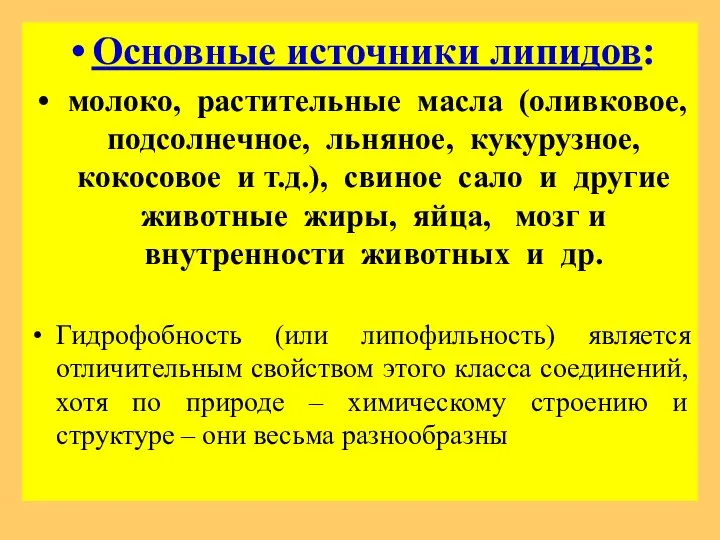 • Основные источники липидов:

• молоко, растительные масла (оливковое, подсолнечное, льняное, кукурузное, кокосовое и т.д.), свиное сало и другие животные жиры, яйца, мозг и внутренности животных и др.

• Гидрофобность (или липофильность) является отличительным свойством этого класса соединений, хотя по природе – химическому строению и структуре – они весьма разнообразны